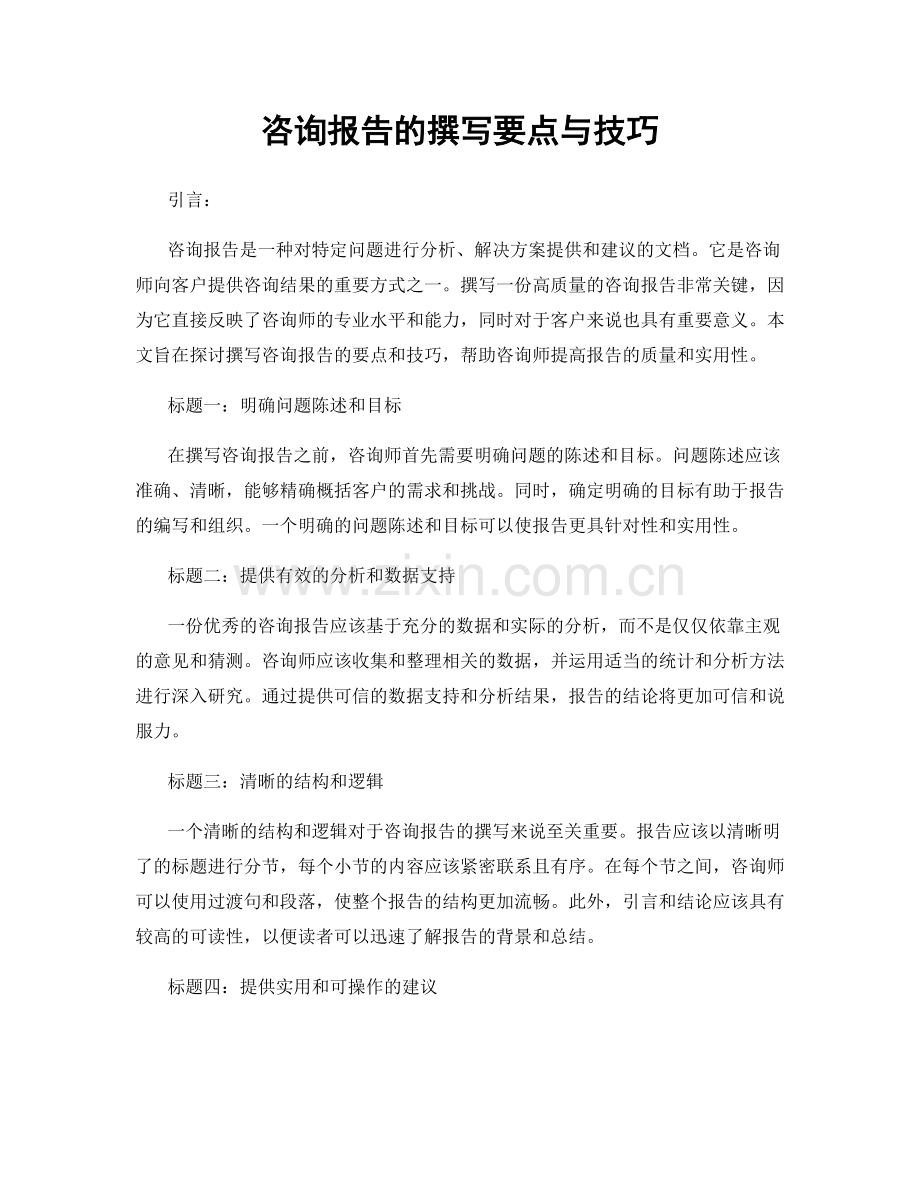 咨询报告的撰写要点与技巧

引言：

咨询报告是一种对特定问题进行分析、解决方案提供和建议的文档。它是咨询师向客户提供咨询结果的重要方式之一。撰写一份高质量的咨询报告非常关键，因为它直接反映了咨询师的专业水平和能力，同时对于客户来说也具有重要意义。本文旨在探讨撰写咨询报告的要点和技巧，帮助咨询师提高报告的质量和实用性。

标题一：明确问题陈述和目标

在撰写咨询报告之前，咨询师首先需要明确问题的陈述和目标。问题陈述应该准确、清晰，能够精确概括客户的需求和挑战。同时，确定明确的目标有助于报告的编写和组织。一个明确的问题陈述和目标可以使报告更具针对性和实用性。

标题二：提供有效的分析和数据支持

一份优秀的咨询报告应该基于充分的数据和实际的分析，而不是仅仅依靠主观的意见和猜测。咨询师应该收集和整理相关的数据，并运用适当的统计和分析方法进行深入研究。通过提供可信的数据支持和分析结果，报告的结论将更加可信和说服力。

标题三：清晰的结构和逻辑

一个清晰的结构和逻辑对于咨询报告的撰写来说至关重要。报告应该以清晰明了的标题进行分节，每个小节的内容应该紧密联系且有序。在每个节之间，咨询师可以使用过渡句和段落，使整个报告的结构更加流畅。此外，引言和结论应该具有较高的可读性，以便读者可以迅速了解报告的背景和总结。

标题四：提供实用和可操作的建议

www.zixin.com.cn